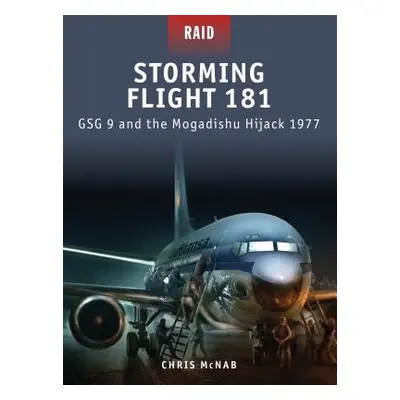 RAID

STORMING FLIGHT 181

GSG 9 and the Mogadishu Hijack 1977

Lufthansa

CHRIS McNAB